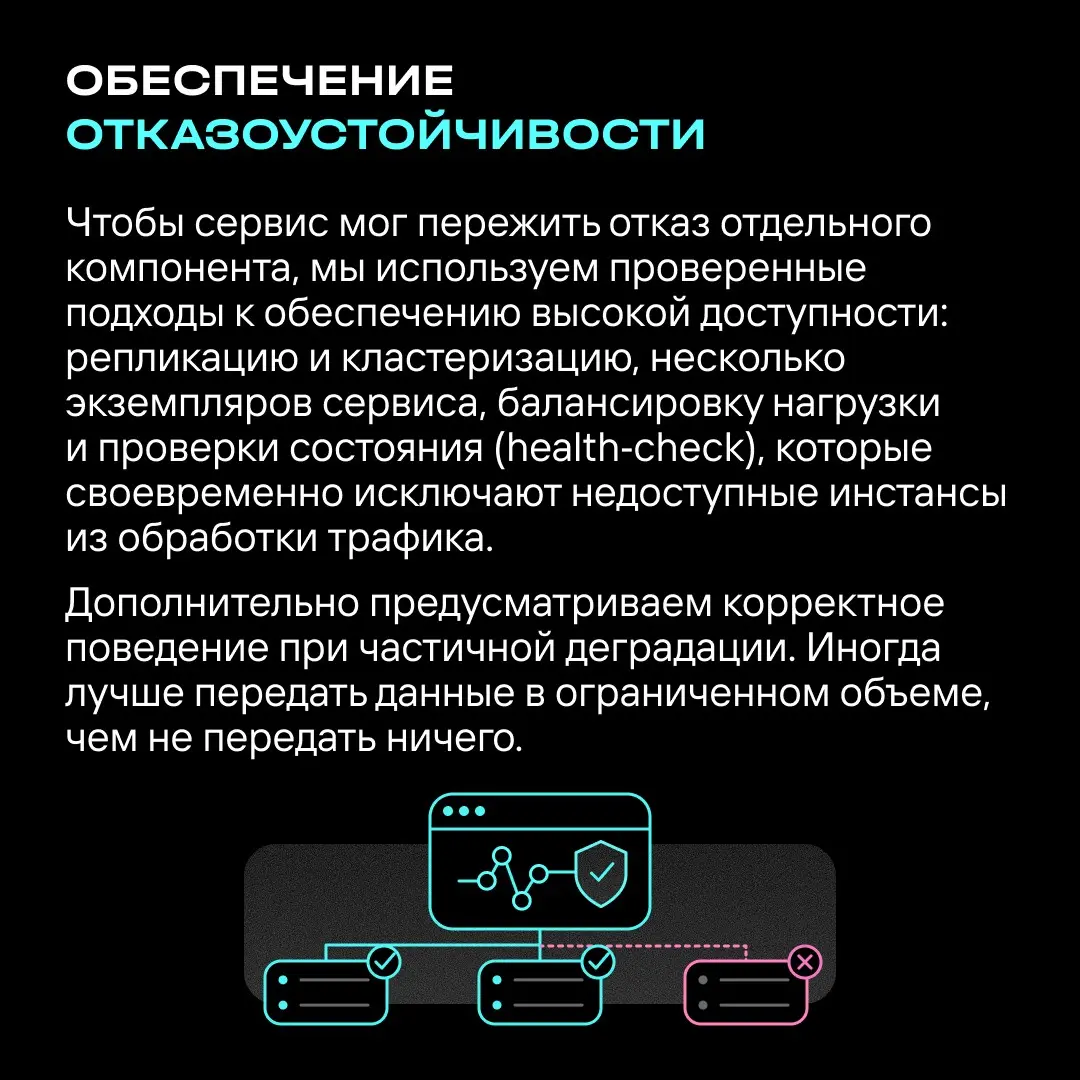 ОБЕСПЕЧЕНИЕ
ОТКАЗОУСТОЙЧИВОСТИ

Чтобы сервис мог пережить отказ отдельного компонента, мы используем проверенные подходы к обеспечению высокой доступности: репликацию и кластеризацию, несколько экземпляров сервиса, балансировку нагрузки и проверки состояния (health-check), которые своевременно исключают недоступные инстансы из обработки трафика.

Дополнительно предусматриваем корректное поведение при частичной деградации. Иногда лучше передать данные в ограниченном объеме, чем не передать ничего.